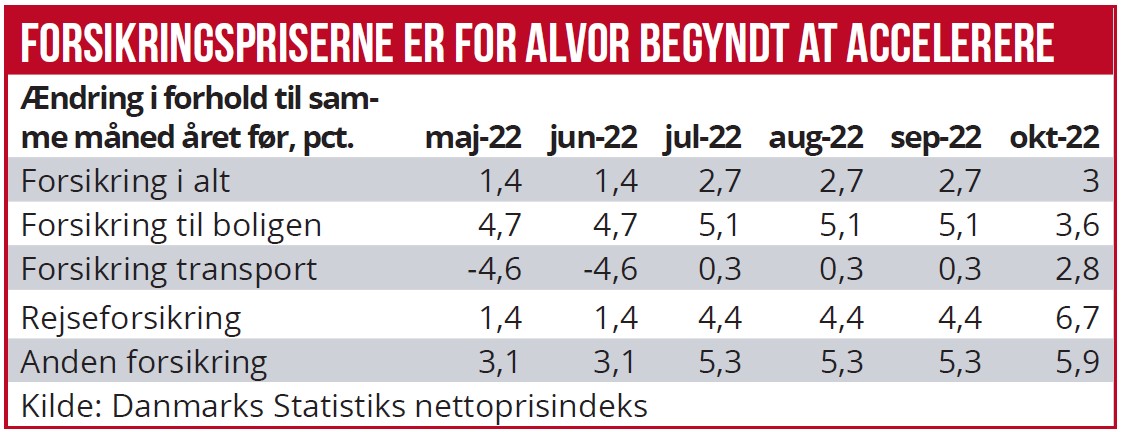 FORSIKRINGSPRISERNE ER FOR ALVOR BEGYNDT AT ACCELERERE

| Ændring i forhold til samme måned året før, pct. | maj-22 | jun-22 | jul-22 | aug-22 | sep-22 | okt-22 |
|---|---|---|---|---|---|---|
| Forsikring i alt | 1,4 | 1,4 | 2,7 | 2,7 | 2,7 | 3 |
| Forsikring til boligen | 4,7 | 4,7 | 5,1 | 5,1 | 5,1 | 3,6 |
| Forsikring transport | -4,6 | -4,6 | 0,3 | 0,3 | 0,3 | 2,8 |
| Rejseforsikring | 1,4 | 1,4 | 4,4 | 4,4 | 4,4 | 6,7 |
| Anden forsikring | 3,1 | 3,1 | 5,3 | 5,3 | 5,3 | 5,9 |

Kilde: Danmarks Statistiks nettoprisindeks